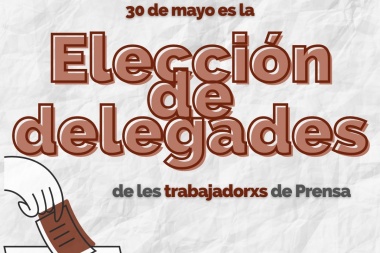 30 de mayo es la

Elección de delegades

de les trabajadorxs de Prensa